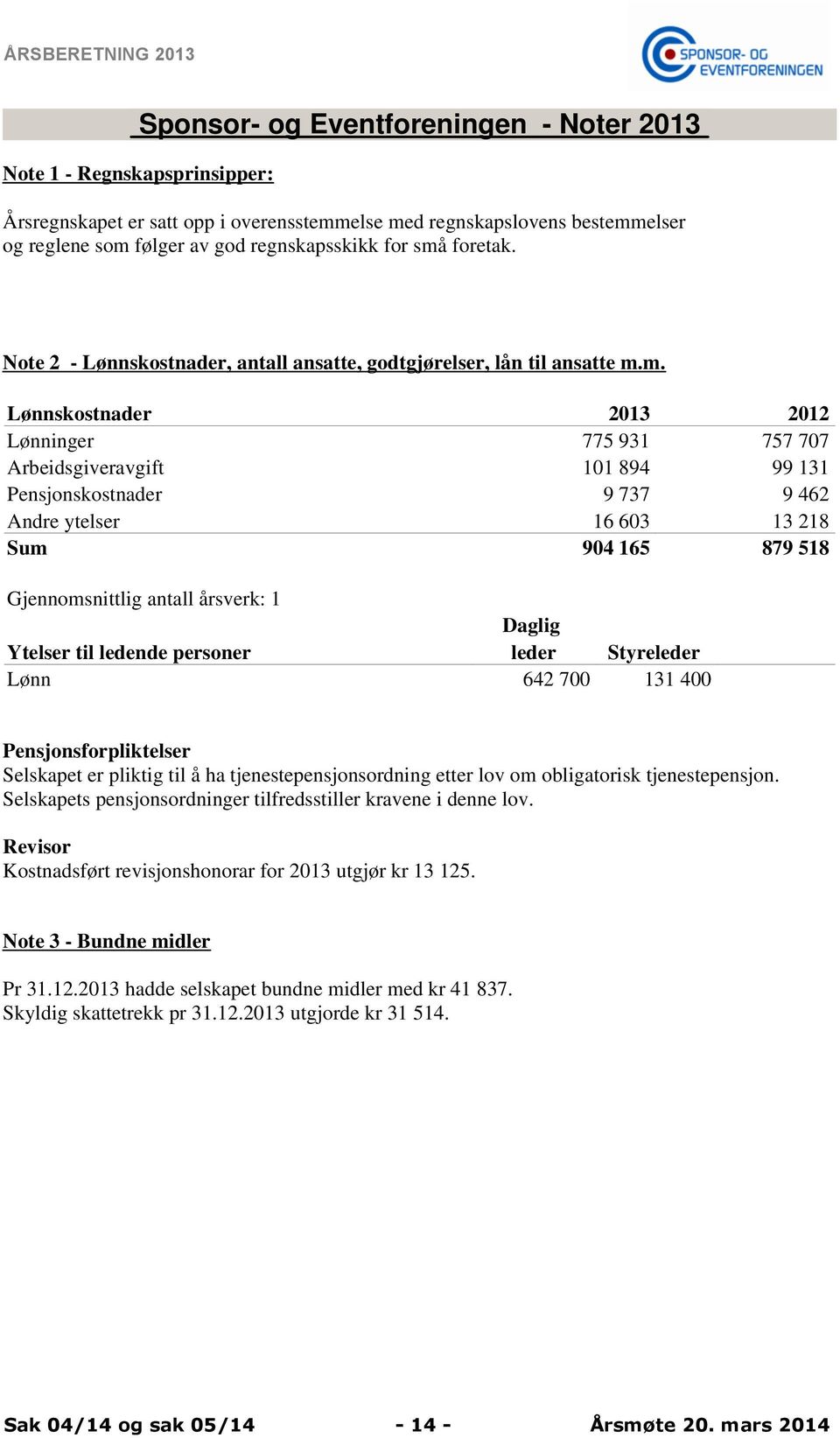 ÅRSBERETNING 2013

SPONSOR- OG EVENTFORENINGEN

Sponsor- og Eventforeningen - Noter 2013

Note 1 - Regnskapsprinsipper:

Årsregnskapet er satt opp i overensstemmelse med regnskapslovens bestemmelser og reglene som følger av god regnskapsskikk for små foretak.

Note 2 - Lønnskostnader, antall ansatte, godtgjørelser, lån til ansatte m.m.

| Lønnskostnader | 2013 | 2012 |
|---|---|---|
| Lønninger | 775 931 | 757 707 |
| Arbeidsgiveravgift | 101 894 | 99 131 |
| Pensjonskostnader | 9 737 | 9 462 |
| Andre ytelser | 16 603 | 13 218 |
| Sum | 904 165 | 879 518 |

Gjennomsnittlig antall årsverk: 1

| Ytelser til ledende personer | Daglig leder | Styreleder |
|---|---|---|
| Lønn | 642 700 | 131 400 |

Pensjonsforpliktelser
Selskapet er pliktig til å ha tjenestepensjonsordning etter lov om obligatorisk tjenestepensjon. Selskapets pensjonsordninger tilfredsstiller kravene i denne lov.

Revisor
Kostnadsført revisjonshonorar for 2013 utgjør kr 13 125.

Note 3 - Bundne midler

Pr 31.12.2013 hadde selskapet bundne midler med kr 41 837.
Skyldig skattetrekk pr 31.12.2013 utgjorde kr 31 514.

Sak 04/14 og sak 05/14 - 14 - Årsmøte 20. mars 2014